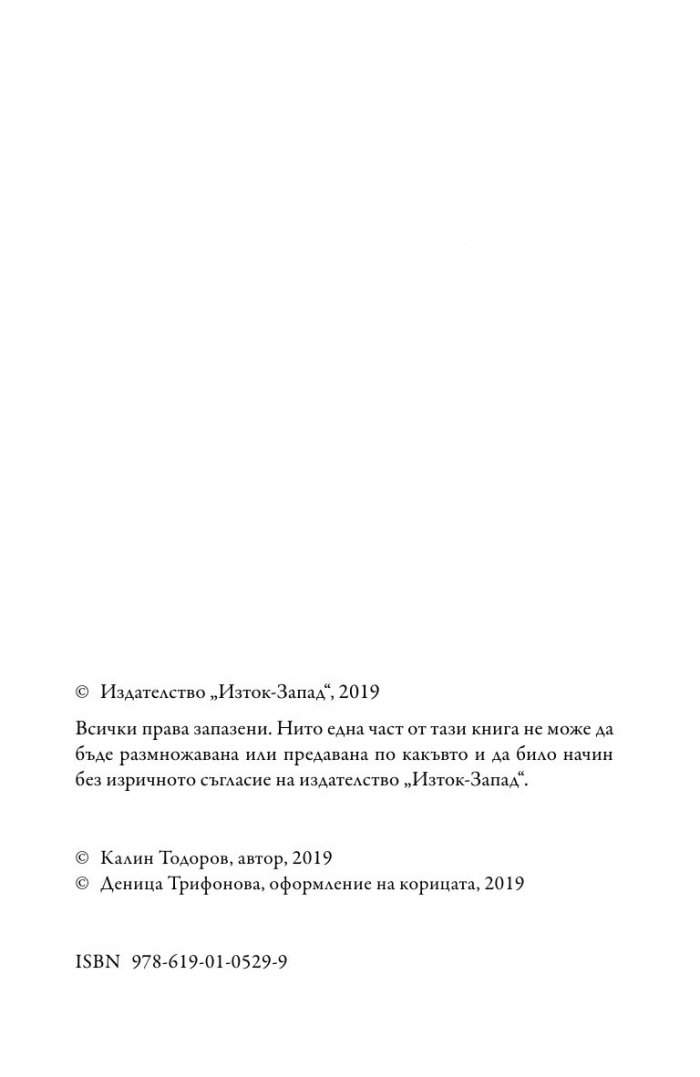 © Издателство „Изток-Запад“, 2019

Всички права запазени. Нито една част от тази книга не може да бъде размножавана или предавана по какъвто и да било начин без изричното съгласие на издателство „Изток-Запад“.

© Калин Тодоров, автор, 2019
© Деница Трифонова, оформление на корицата, 2019

ISBN 978-619-01-0529-9